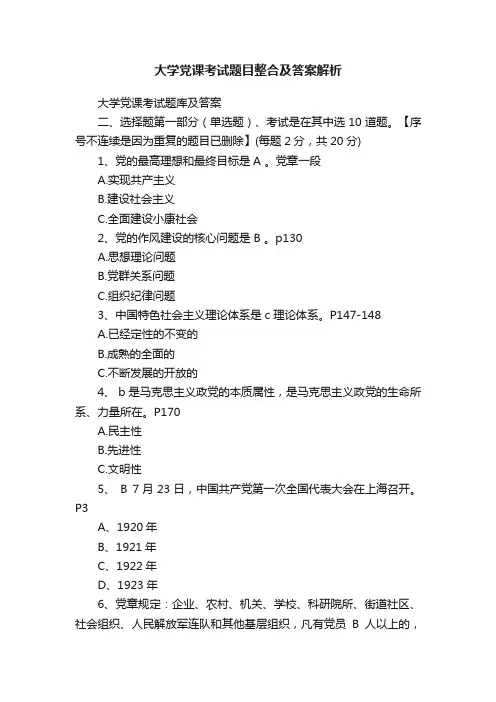 大学党课考试题目整合及答案解析

大学党课考试题库及答案

二、选择题第一部分（单选题）、考试是在其中选 10 道题。【序号不连续是因为重复的题目已删除】(每题 2 分，共 20 分)

1、党的最高理想和最终目标是 A 。党章一段

A.实现共产主义

B.建设社会主义

C.全面建设小康社会

2、党的作风建设的核心问题是 B 。p130

A.思想理论问题

B.党群关系问题

C.组织纪律问题

3、中国特色社会主义理论体系是 c 理论体系。P147-148

A.已经定性的不变的

B.成熟的全面的

C.不断发展的开放的

4、 b 是马克思主义政党的本质属性，是马克思主义政党的生命所系、力量所在。P170

A.民主性

B.先进性

C.文明性

5、 B 7 月 23 日，中国共产党第一次全国代表大会在上海召开。P3

A、1920 年

B、1921 年

C、1922 年

D、1923 年

6、党章规定：企业、农村、机关、学校、科研院所、街道社区、社会组织、人民解放军连队和其他基层组织，凡有党员 B 人以上的，